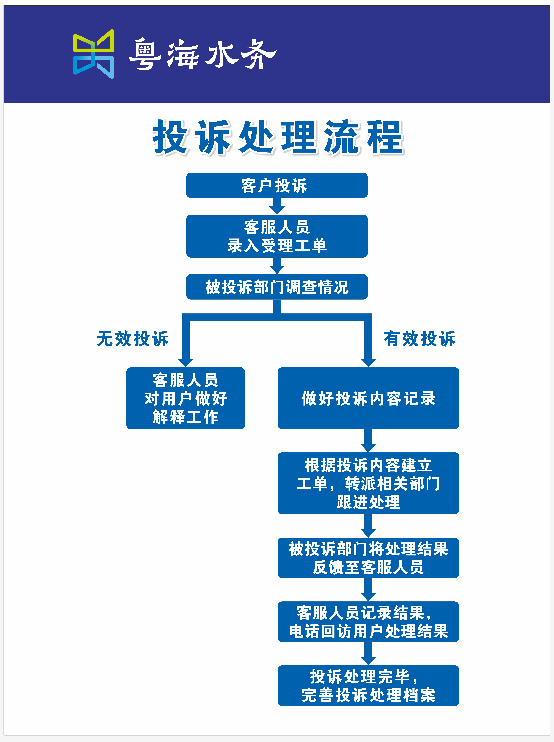 粤海水务

投诉处理流程

客户投诉

客服人员
录入受理工单

被投诉部门调查情况

无效投诉

有效投诉

客服人员
对用户做好
解释工作

做好投诉内容记录

根据投诉内容建立
工单，转派相关部门
跟进处理

被投诉部门将处理结果
反馈至客服人员

客服人员记录结果，
电话回访用户处理结果

投诉处理完毕，
完善投诉处理档案